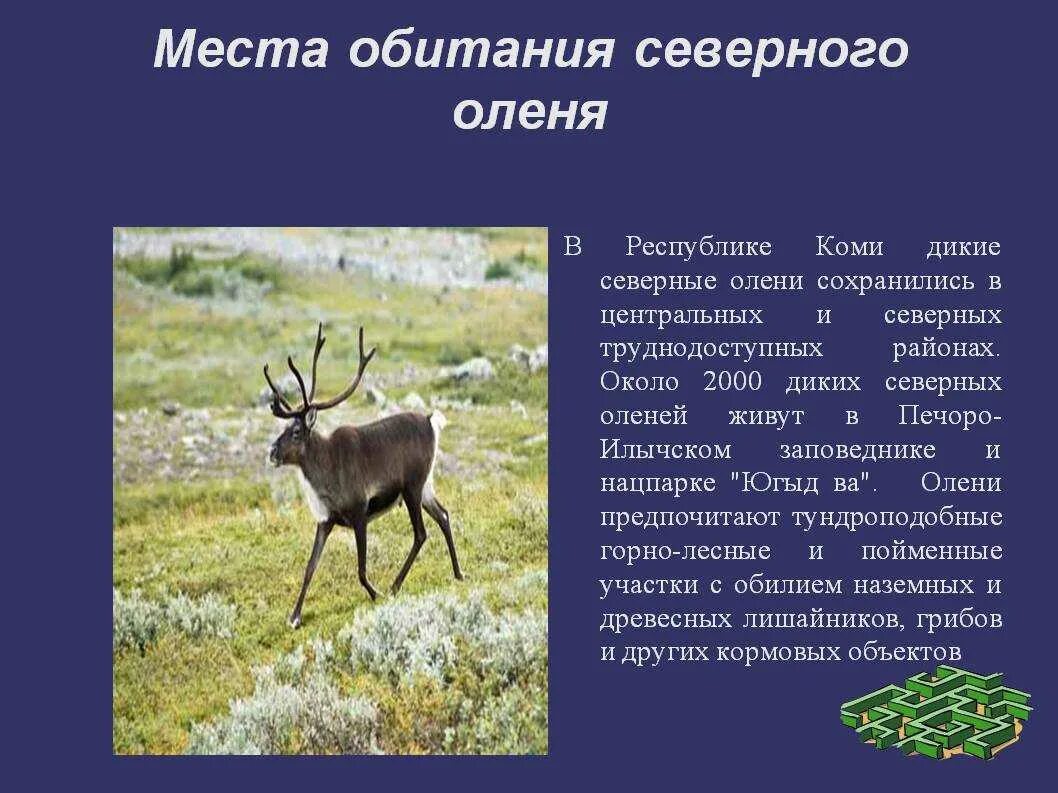 Места обитания северного оленя

В Республике Коми дикие северные олени сохранились в центральных и северных труднодоступных районах. Около 2000 диких северных оленей живут в Печоро-Илычском заповеднике и нацпарке "Югыд ва". Олени предпочитают тундроподобные горно-лесные и пойменные участки с обилием наземных и древесных лишайников, грибов и других кормовых объектов